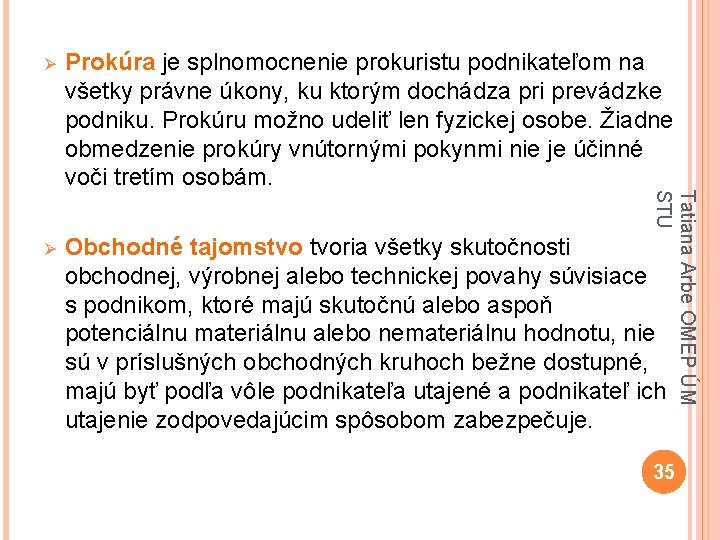 ➢ Prokúra je splnomocnenie prokuristu podnikateľom na všetky právne úkony, ku ktorým dochádza pri prevádzke podniku. Prokúru možno udeliť len fyzickej osobe. Žiadne obmedzenie prokúry vnútornými pokynmi nie je účinné voči tretím osobám.

➢ Obchodné tajomstvo tvoria všetky skutočnosti obchodnej, výrobnej alebo technickej povahy súvisiace s podnikom, ktoré majú skutočnú alebo aspoň potenciálnu materiálnu alebo nemateriálnu hodnotu, nie sú v príslušných obchodných kruhoch bežne dostupné, majú byť podľa vôle podnikateľa utajené a podnikateľ ich utajenie zodpovedajúcim spôsobom zabezpečuje.

Tatiana Arbe OMEP ÚM STU

35